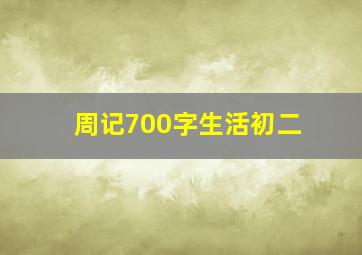 周记700字生活初二